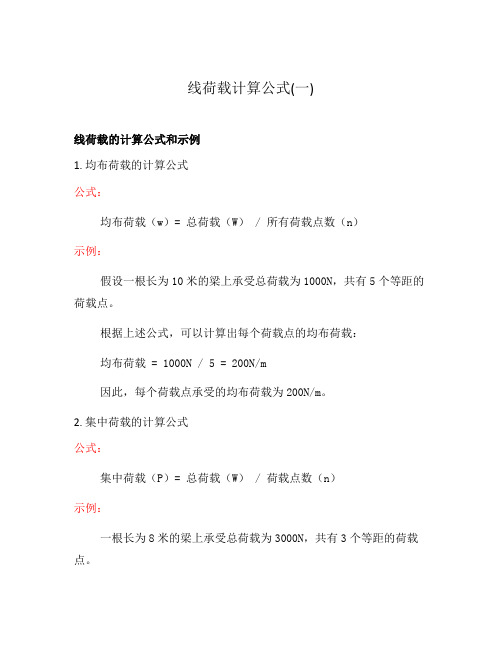 线荷载计算公式(一)

线荷载的计算公式和示例

1. 均布荷载的计算公式

公式：

均布荷载（w）= 总荷载（W） / 所有荷载点数（n）

示例：

假设一根长为10米的梁上承受总荷载为1000N，共有5个等距的荷载点。

根据上述公式，可以计算出每个荷载点的均布荷载：

均布荷载 = 1000N / 5 = 200N/m

因此，每个荷载点承受的均布荷载为200N/m。

2. 集中荷载的计算公式

公式：

集中荷载（P）= 总荷载（W） / 荷载点数（n）

示例：

一根长为8米的梁上承受总荷载为3000N，共有3个等距的荷载点。